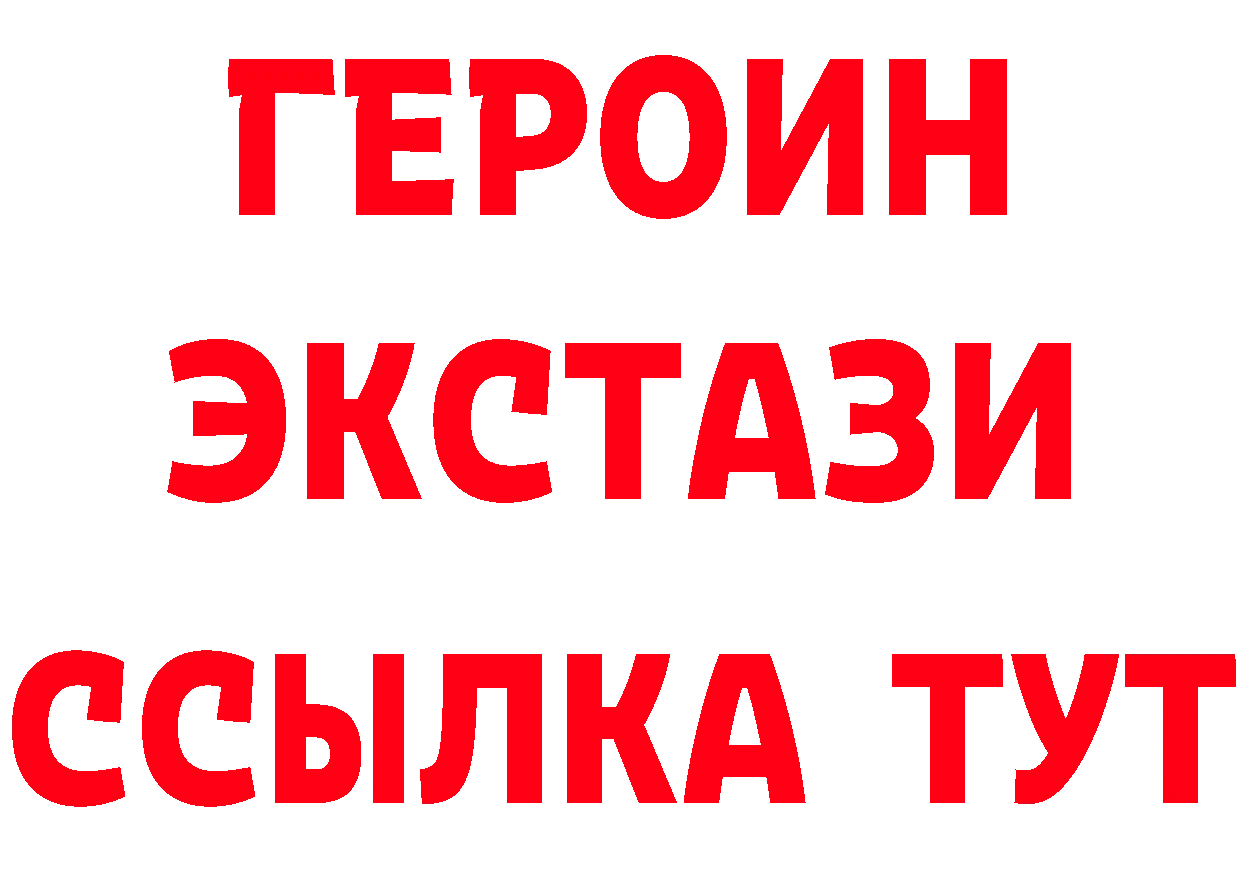 ГЕРОИН
ЭКСТАЗИ
ССЫЛКА ТУТ